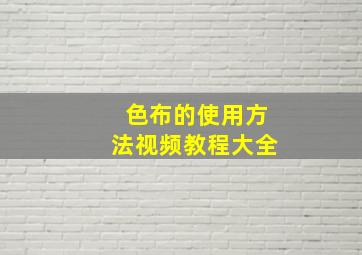 色布的使用方法视频教程大全